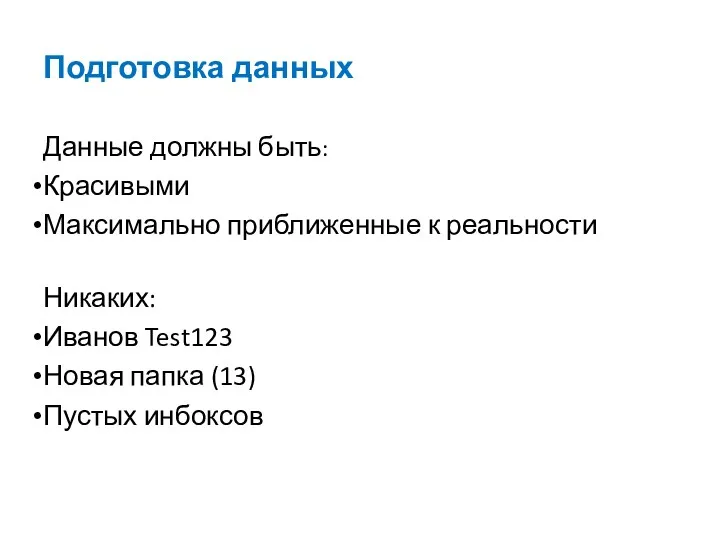 Подготовка данных

Данные должны быть:
•Красивыми
•Максимально приближенные к реальности

Никаких:
•Иванов Test123
•Новая папка (13)
•Пустых инбоксов